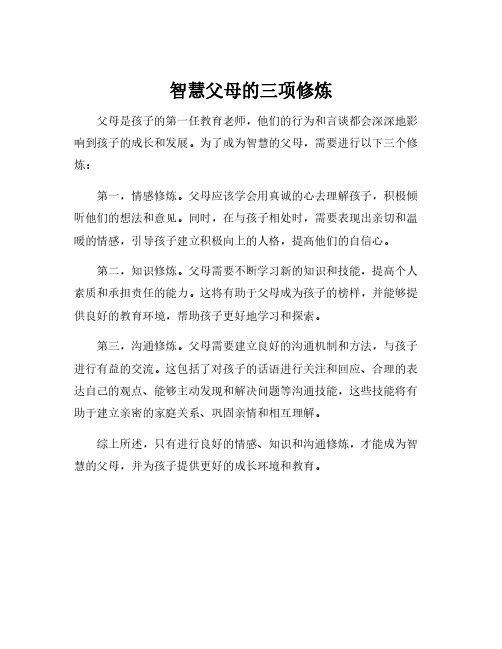 智慧父母的三项修炼

父母是孩子的第一任教育老师，他们的行为和言谈都会深深地影响到孩子的成长和发展。为了成为智慧的父母，需要进行以下三个修炼：

第一，情感修炼。父母应该学会用真诚的心去理解孩子，积极倾听他们的想法和意见。同时，在与孩子相处时，需要表现出亲切和温暖的情感，引导孩子建立积极向上的人格，提高他们的自信心。

第二，知识修炼。父母需要不断学习新的知识和技能，提高个人素质和承担责任的能力。这将有助于父母成为孩子的榜样，并能够提供良好的教育环境，帮助孩子更好地学习和探索。

第三，沟通修炼。父母需要建立良好的沟通机制和方法，与孩子进行有益的交流。这包括了对孩子的话语进行关注和回应、合理的表达自己的观点、能够主动发现和解决问题等沟通技能，这些技能将有助于建立亲密的家庭关系、巩固亲情和相互理解。

综上所述，只有进行良好的情感、知识和沟通修炼，才能成为智慧的父母，并为孩子提供更好的成长环境和教育。